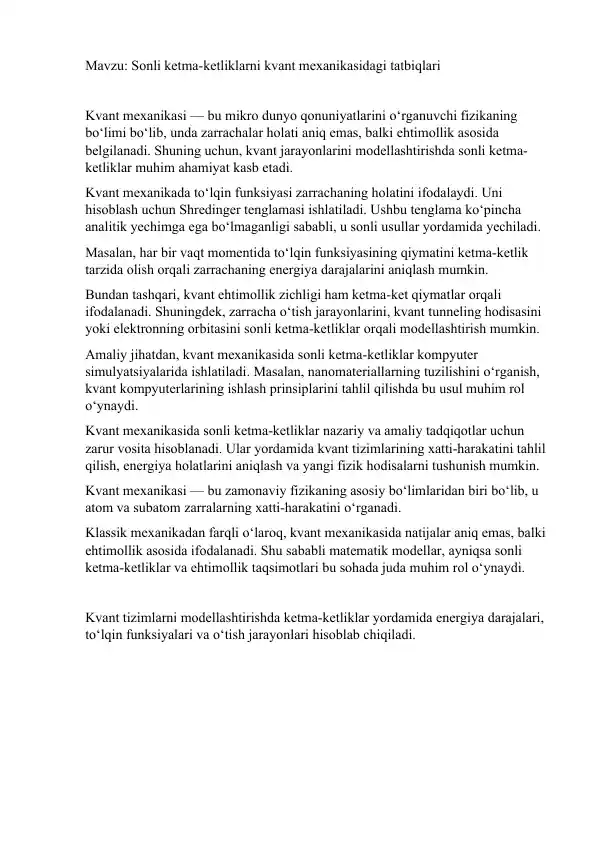 Mavzu: Sonli ketma-ketliklarni kvant mexanikasidagi tatbiqlari

Kvant mexanikasi — bu mikro dunyo qonuniyatlarini o'rganuvchi fizikaning bo'limi bo'lib, unda zarrachalar holati aniq emas, balki ehtimollik asosida belgilanadi. Shuning uchun, kvant jarayonlarini modellashtirishda sonli ketma-ketliklar muhim ahamiyat kasb etadi.

Kvant mexanikada to'lqin funksiyasi zarrachaning holatini ifodalaydi. Uni hisoblash uchun Shredinger tenglamasi ishlatiladi. Ushbu tenglama ko'pincha analitik yechimga ega bo'lmaganligi sababli, u sonli usullar yordamida yechiladi.

Masalan, har bir vaqt momentida to'lqin funksiyasining qiymatini ketma-ketlik tarzida olish orqali zarrachaning energiya darajalarini aniqlash mumkin.

Bundan tashqari, kvant ehtimollik zichligi ham ketma-ket qiymatlar orqali ifodalanadi. Shuningdek, zarracha o'tish jarayonlarini, kvant tunneling hodisasini yoki elektronning orbitasini sonli ketma-ketliklar orqali modellashtirish mumkin.

Amaliy jihatdan, kvant mexanikasida sonli ketma-ketliklar kompyuter simulyatsiyalarida ishlatiladi. Masalan, nanomateriallarning tuzilishini o'rganish, kvant kompyuterlarining ishlash prinsiplarini tahlil qilishda bu usul muhim rol o'ynaydi.

Kvant mexanikasida sonli ketma-ketliklar nazariy va amaliy tadqiqotlar uchun zarur vosita hisoblanadi. Ular yordamida kvant tizimlarining xatti-harakatini tahlil qilish, energiya holatlarini aniqlash va yangi fizik hodisalarni tushunish mumkin.

Kvant mexanikasi — bu zamonaviy fizikaning asosiy bo'limlaridan biri bo'lib, u atom va subatom zarralarning xatti-harakatini o'rganadi.

Klassik mexanikadan farqli o'laroq, kvant mexanikasida natijalar aniq emas, balki ehtimollik asosida ifodalanadi. Shu sababli matematik modellar, ayniqsa sonli ketma-ketliklar va ehtimollik taqsimotlari bu sohada juda muhim rol o'ynaydi.

Kvant tizimlarni modellashtirishda ketma-ketliklar yordamida energiya darajalari, to'lqin funksiyalari va o'tish jarayonlari hisoblab chiqiladi.